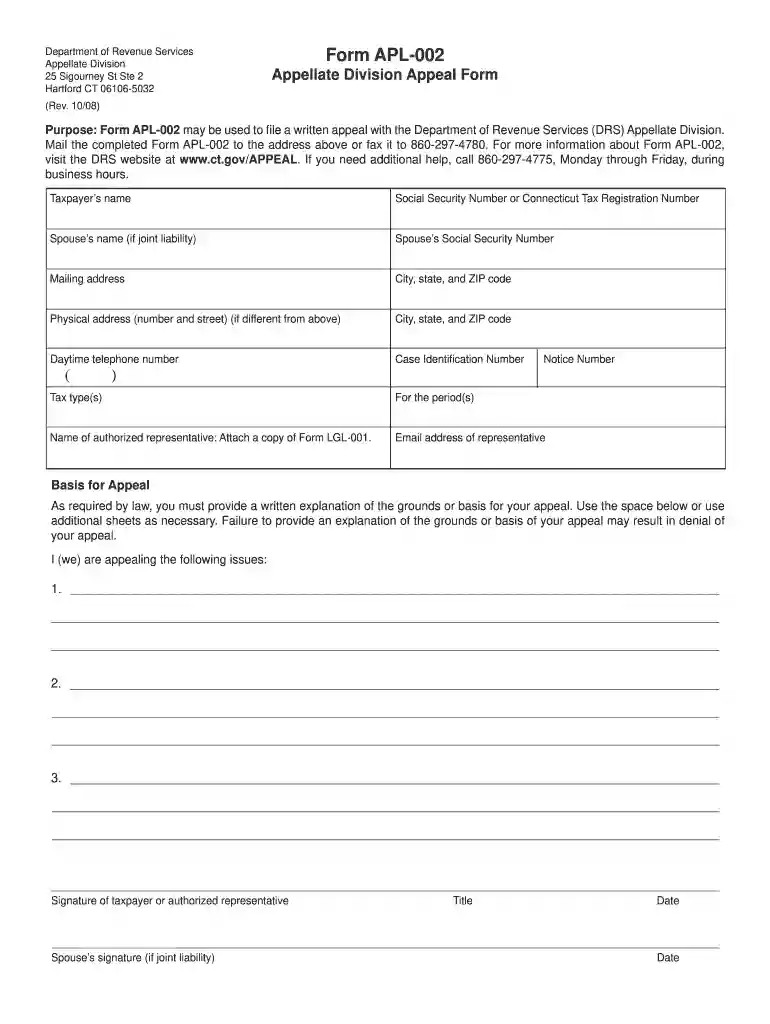 Department of Revenue Services
Appellate Division
25 Sigourney St Ste 2
Hartford CT 06106-5032
(Rev. 10/08)

Form APL-002
Appellate Division Appeal Form

Purpose: Form APL-002 may be used to file a written appeal with the Department of Revenue Services (DRS) Appellate Division. Mail the completed Form APL-002 to the address above or fax it to 860-297-4780. For more information about Form APL-002, visit the DRS website at www.ct.gov/APPEAL. If you need additional help, call 860-297-4775, Monday through Friday, during business hours.

| Taxpayer's name | Social Security Number or Connecticut Tax Registration Number | |
|---|---|---|
| Spouse's name (if joint liability) | Spouse's Social Security Number | |
| Mailing address | City, state, and ZIP code | |
| Physical address (number and street) (if different from above) | City, state, and ZIP code | |
| Daytime telephone number ( ) | Case Identification Number | Notice Number |
| Tax type(s) | For the period(s) | |
| Name of authorized representative: Attach a copy of Form LGL-001. | Email address of representative | |

Basis for Appeal

As required by law, you must provide a written explanation of the grounds or basis for your appeal. Use the space below or use additional sheets as necessary. Failure to provide an explanation of the grounds or basis of your appeal may result in denial of your appeal.

I (we) are appealing the following issues:

1.

2.

3.

Signature of taxpayer or authorized representative Title Date

Spouse's signature (if joint liability) Date